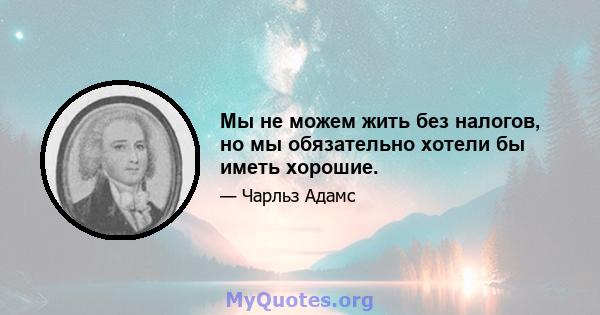 Мы не можем жить без налогов, но мы обязательно хотели бы иметь хорошие.

— Чарльз Адамс

MyQuotes.org